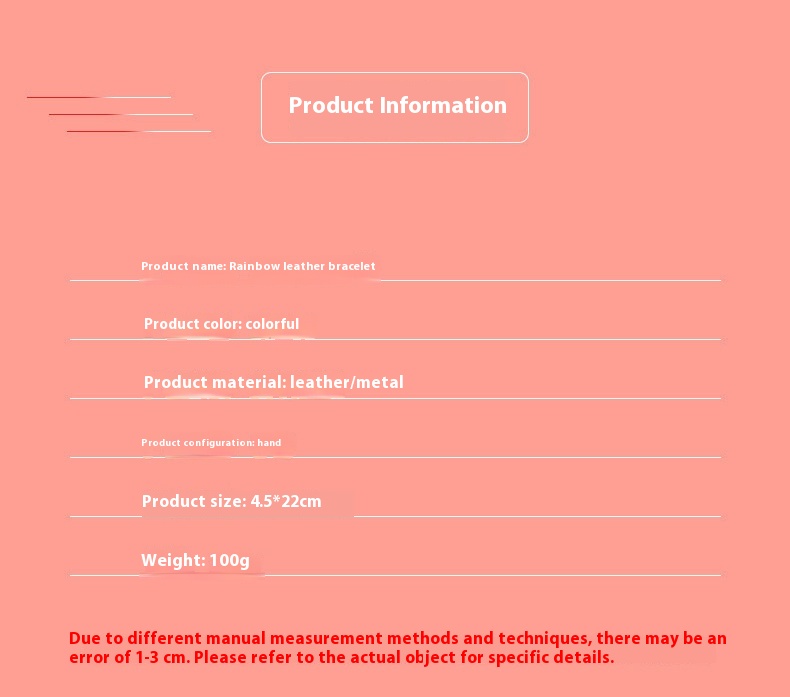 Product Information

Product name: Rainbow leather bracelet

Product color: colorful

Product material: leather/metal

Product configuration: hand

Product size: 4.5*22cm

Weight: 100g

Due to different manual measurement methods and techniques, there may be an error of 1-3 cm. Please refer to the actual object for specific details.